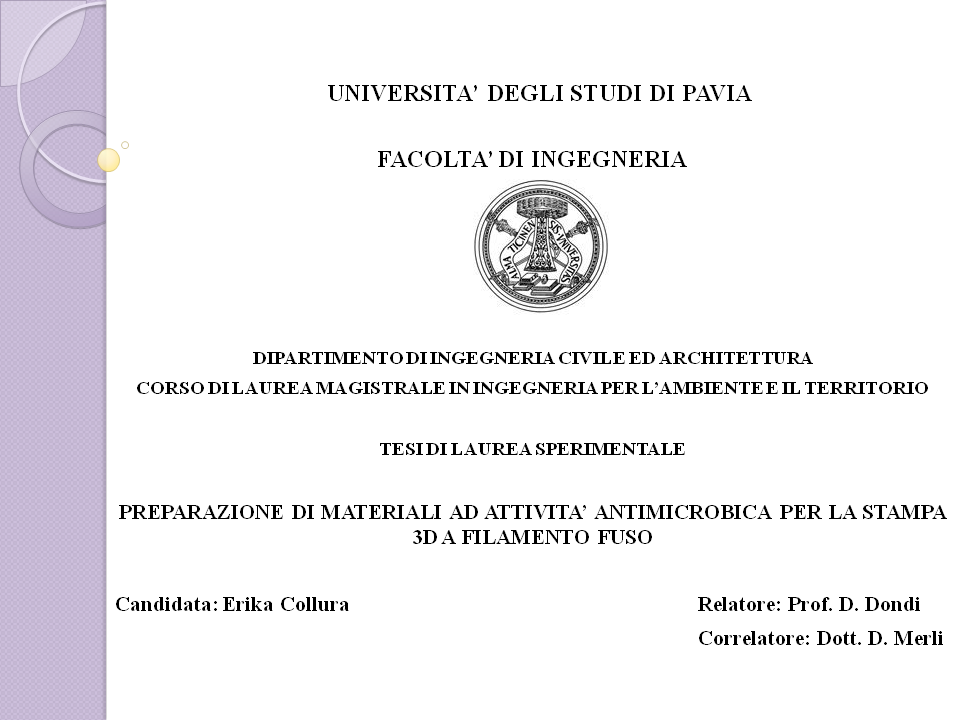 UNIVERSITA' DEGLI STUDI DI PAVIA

FACOLTA' DI INGEGNERIA

DIPARTIMENTO DI INGEGNERIA CIVILE ED ARCHITETTURA

CORSO DI LAUREA MAGISTRALE IN INGEGNERIA PER L'AMBIENTE E IL TERRITORIO

TESI DI LAUREA SPERIMENTALE

PREPARAZIONE DI MATERIALI AD ATTIVITA' ANTIMICROBICA PER LA STAMPA 3D A FILAMENTO FUSO

Candidata: Erika Collura

Relatore: Prof. D. Dondi

Correlatore: Dott. D. Merli